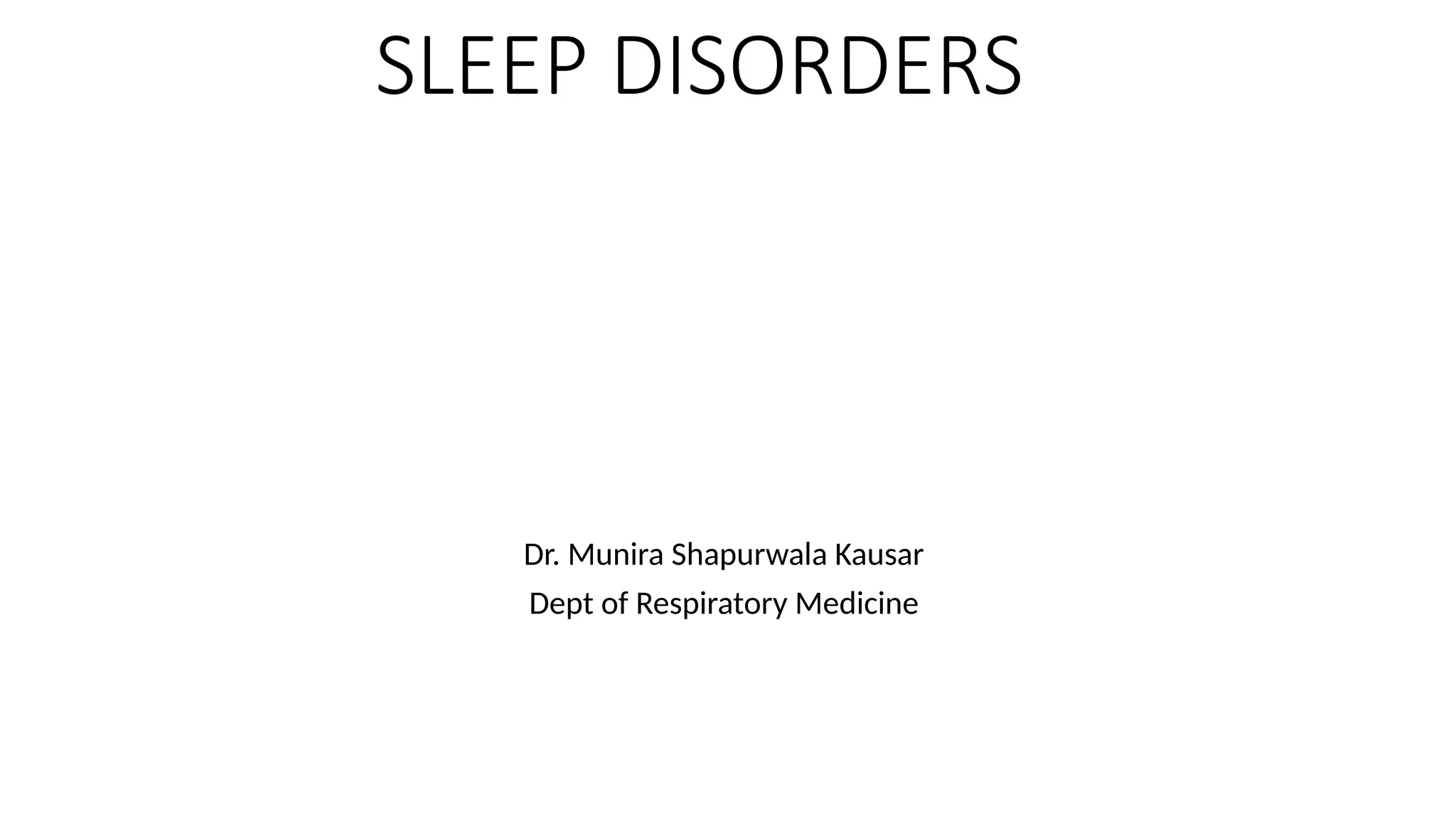 SLEEP DISORDERS

Dr. Munira Shapurwala Kausar

Dept of Respiratory Medicine